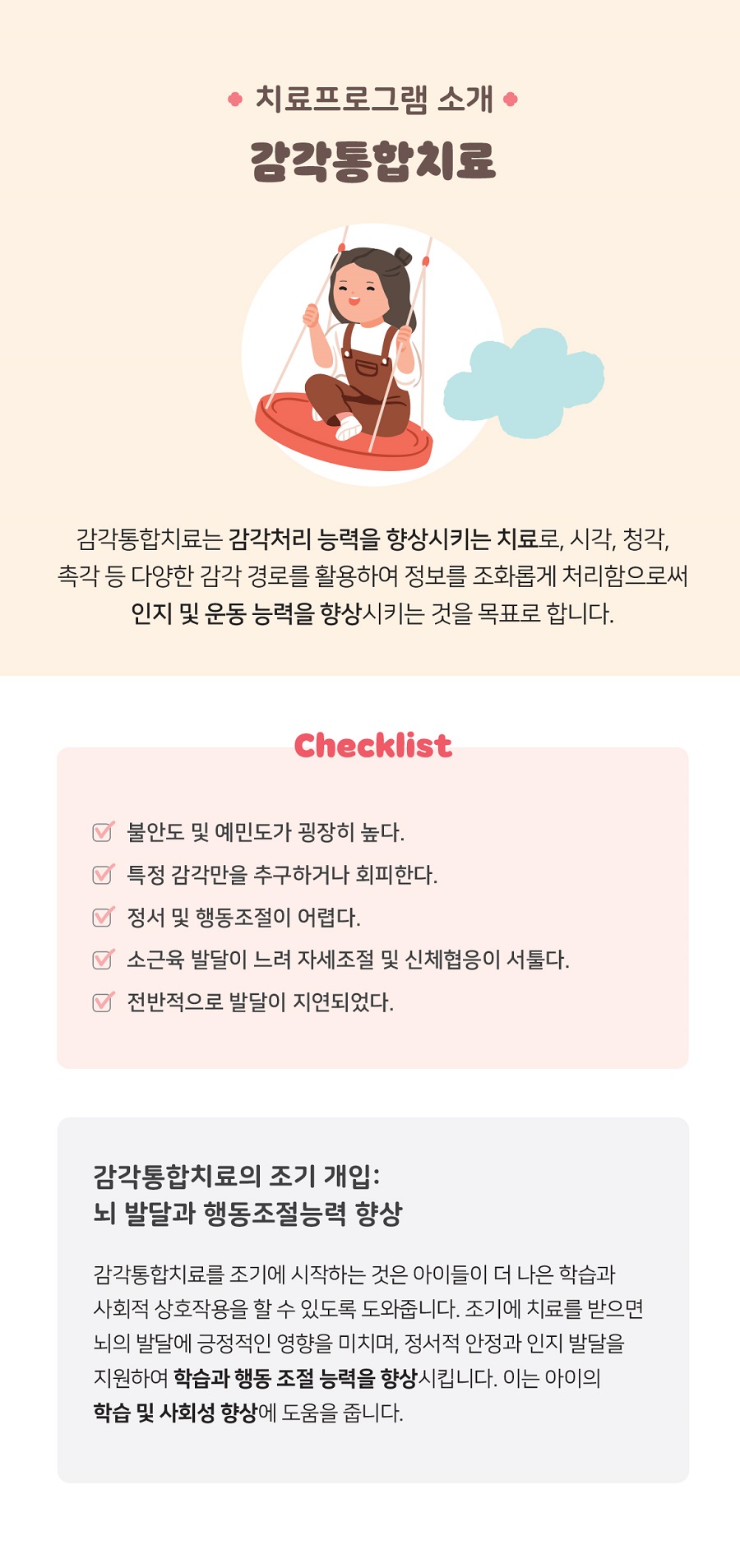 치료프로그램 소개

감각통합치료

감각통합치료는 감각처리 능력을 향상시키는 치료로, 시각, 청각, 촉각 등 다양한 감각 경로를 활용하여 정보를 조화롭게 처리함으로써 인지 및 운동 능력을 향상시키는 것을 목표로 합니다.

Checklist

☑ 불안도 및 예민도가 굉장히 높다.
☑ 특정 감각만을 추구하거나 회피한다.
☑ 정서 및 행동조절이 어렵다.
☑ 소근육 발달이 느려 자세조절 및 신체협응이 서툴다.
☑ 전반적으로 발달이 지연되었다.

감각통합치료의 조기 개입:
뇌 발달과 행동조절능력 향상

감각통합치료를 조기에 시작하는 것은 아이들이 더 나은 학습과 사회적 상호작용을 할 수 있도록 도와줍니다. 조기에 치료를 받으면 뇌의 발달에 긍정적인 영향을 미치며, 정서적 안정과 인지 발달을 지원하여 학습과 행동 조절 능력을 향상시킵니다. 이는 아이의 학습 및 사회성 향상에 도움을 줍니다.